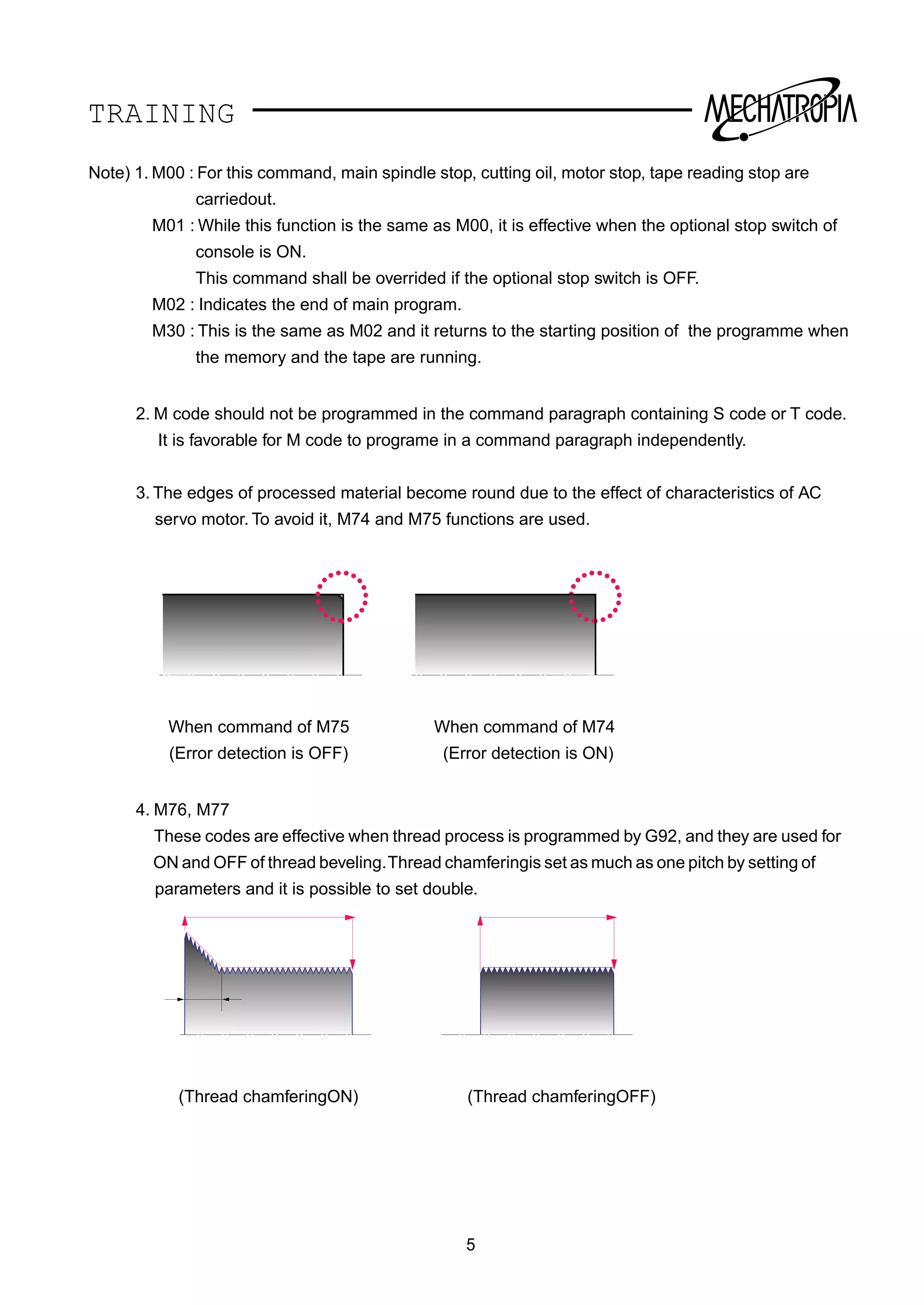 TRAINING

MECHATROPIA

Note) 1. M00 : For this command, main spindle stop, cutting oil, motor stop, tape reading stop are carriedout.

M01 : While this function is the same as M00, it is effective when the optional stop switch of console is ON.

This command shall be overrided if the optional stop switch is OFF.

M02 : Indicates the end of main program.

M30 : This is the same as M02 and it returns to the starting position of the programme when the memory and the tape are running.

2. M code should not be programmed in the command paragraph containing S code or T code. It is favorable for M code to programe in a command paragraph independently.

3. The edges of processed material become round due to the effect of characteristics of AC servo motor. To avoid it, M74 and M75 functions are used.

When command of M75
(Error detection is OFF)

When command of M74
(Error detection is ON)

4. M76, M77

These codes are effective when thread process is programmed by G92, and they are used for ON and OFF of thread beveling. Thread chamferingis set as much as one pitch by setting of parameters and it is possible to set double.

(Thread chamferingON)

(Thread chamferingOFF)

5